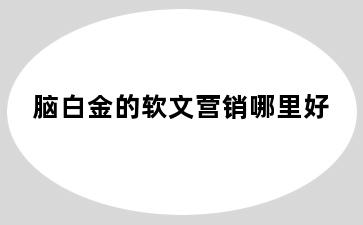 脑白金的软文营销哪里好